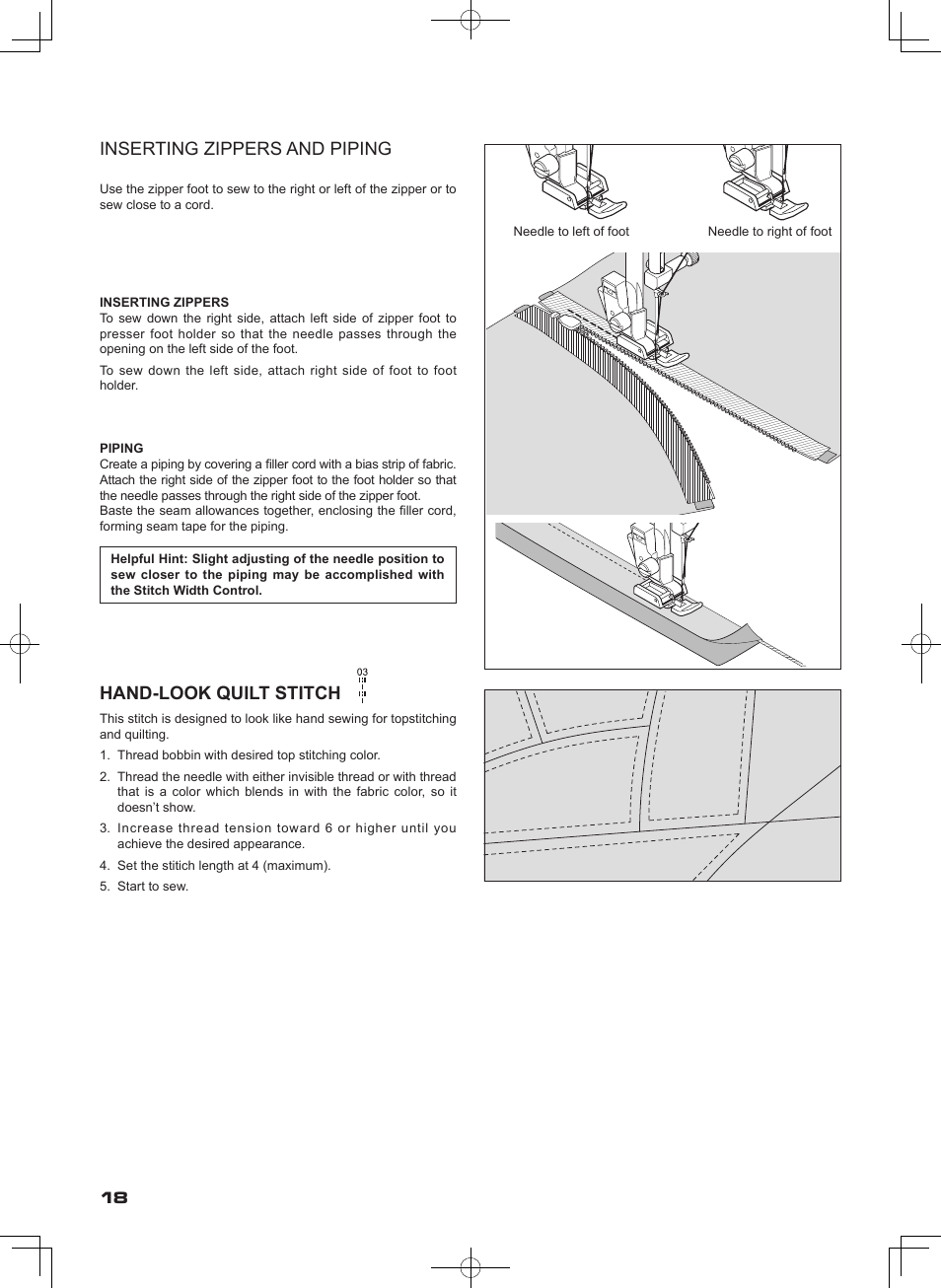 INSERTING ZIPPERS AND PIPING

Use the zipper foot to sew to the right or left of the zipper or to sew close to a cord.

INSERTING ZIPPERS
To sew down the right side, attach left side of zipper foot to presser foot holder so that the needle passes through the opening on the left side of the foot.

To sew down the left side, attach right side of foot to foot holder.

PIPING
Create a piping by covering a filler cord with a bias strip of fabric. Attach the right side of the zipper foot to the foot holder so that the needle passes through the right side of the zipper foot.
Baste the seam allowances together, enclosing the filler cord, forming seam tape for the piping.

Helpful Hint: Slight adjusting of the needle position to sew closer to the piping may be accomplished with the Stitch Width Control.

Needle to left of foot

Needle to right of foot

HAND-LOOK QUILT STITCH

03

This stitch is designed to look like hand sewing for topstitching and quilting.

1. Thread bobbin with desired top stitching color.

2. Thread the needle with either invisible thread or with thread that is a color which blends in with the fabric color, so it doesn't show.

3. Increase thread tension toward 6 or higher until you achieve the desired appearance.

4. Set the stitich length at 4 (maximum).

5. Start to sew.

18